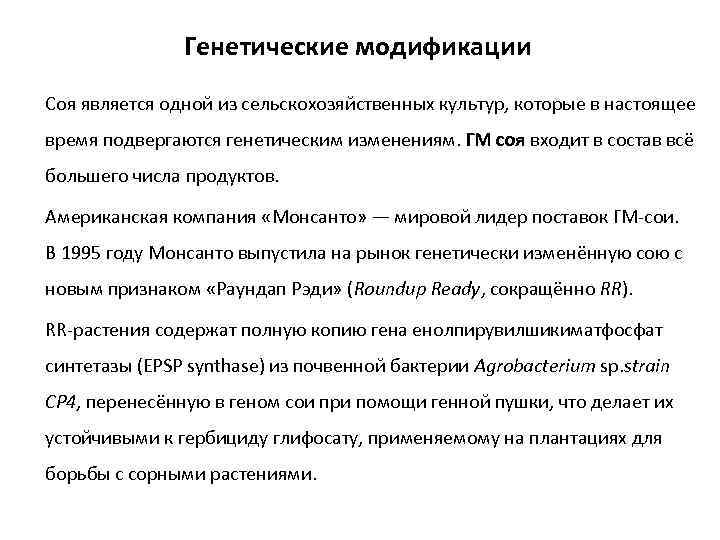 Генетические модификации

Соя является одной из сельскохозяйственных культур, которые в настоящее время подвергаются генетическим изменениям. ГМ соя входит в состав всё большего числа продуктов.

Американская компания «Монсанто» — мировой лидер поставок ГМ-сои. В 1995 году Монсанто выпустила на рынок генетически изменённую сою с новым признаком «Раундап Рэди» (Roundup Ready, сокращённо RR).

RR-растения содержат полную копию гена енолпирувилшикиматфосфат синтетазы (EPSP synthase) из почвенной бактерии Agrobacterium sp.strain CP4, перенесённую в геном сои при помощи генной пушки, что делает их устойчивыми к гербициду глифосату, применяемому на плантациях для борьбы с сорными растениями.